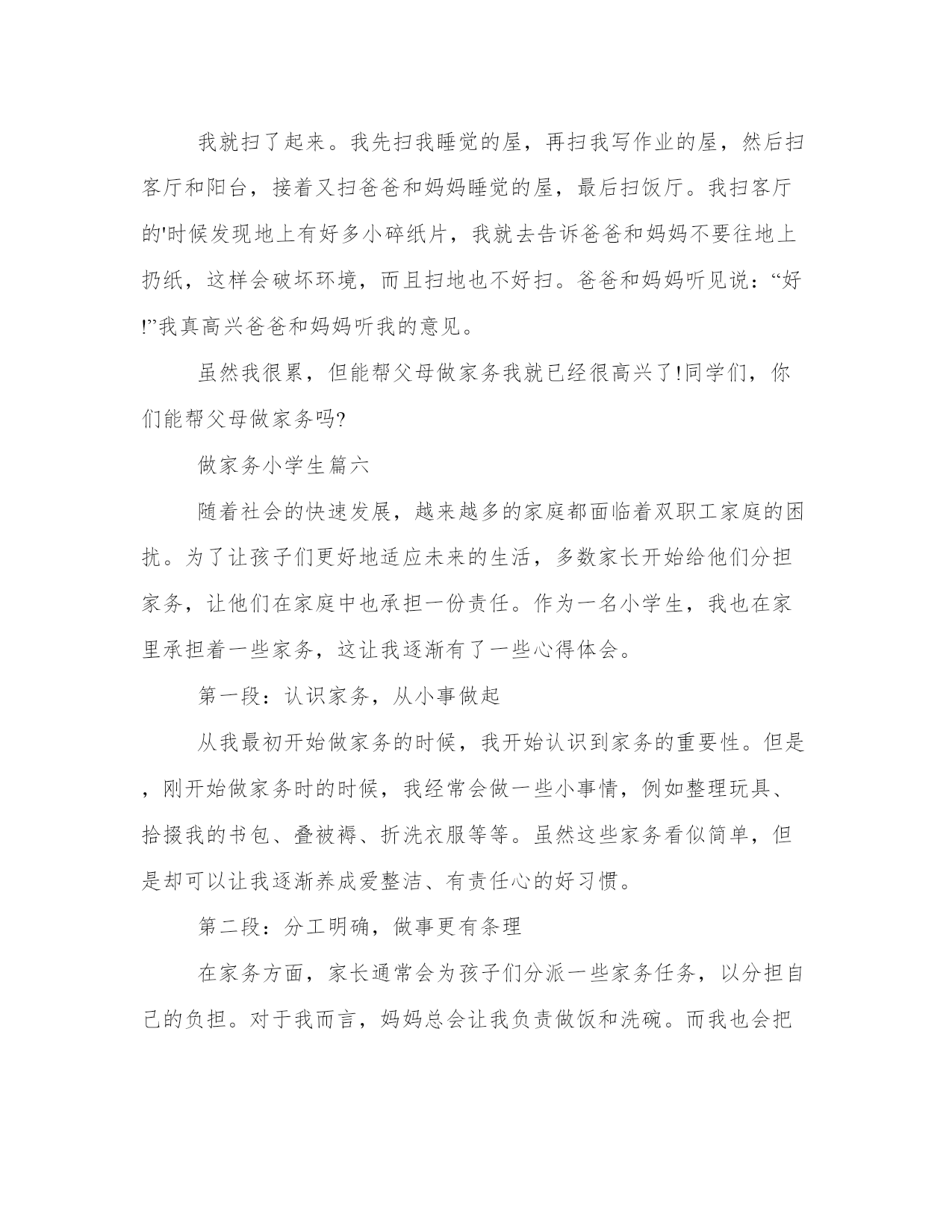 我就扫了起来。我先扫我睡觉的屋，再扫我写作业的屋，然后扫客厅和阳台，接着又扫爸爸和妈妈睡觉的屋，最后扫饭厅。我扫客厅的'时候发现地上有好多小碎纸片，我就去告诉爸爸和妈妈不要往地上扔纸，这样会破坏环境，而且扫地也不好扫。爸爸和妈妈听见说：“好!”我真高兴爸爸和妈妈听我的意见。

虽然我很累，但能帮父母做家务我就已经很高兴了!同学们，你们能帮父母做家务吗?

做家务小学生篇六

随着社会的快速发展，越来越多的家庭都面临着双职工家庭的困扰。为了让孩子们更好地适应未来的生活，多数家长开始给他们分担家务，让他们在家庭中也承担一份责任。作为一名小学生，我也在家里承担着一些家务，这让我逐渐有了一些心得体会。

第一段：认识家务，从小事做起

从我最初开始做家务的时候，我开始认识到家务的重要性。但是，刚开始做家务时的时候，我经常会做一些小事情，例如整理玩具、拾掇我的书包、叠被褥、折洗衣服等等。虽然这些家务看似简单，但是却可以让我逐渐养成爱整洁、有责任心的好习惯。

第二段：分工明确，做事更有条理

在家务方面，家长通常会为孩子们分派一些家务任务，以分担自己的负担。对于我而言，妈妈总会让我负责做饭和洗碗。而我也会把